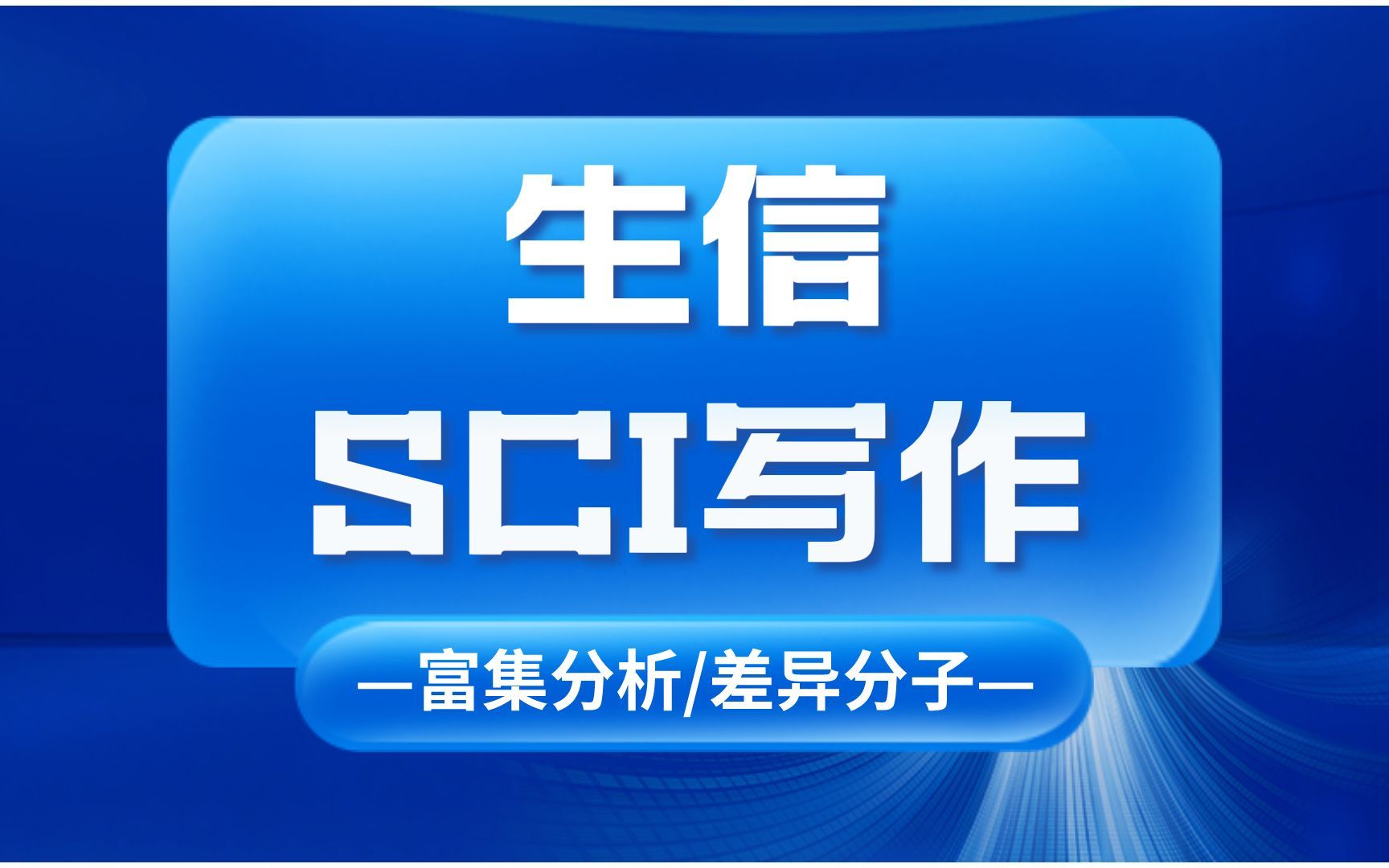 生信
SCI写作

—富集分析/差异分子—